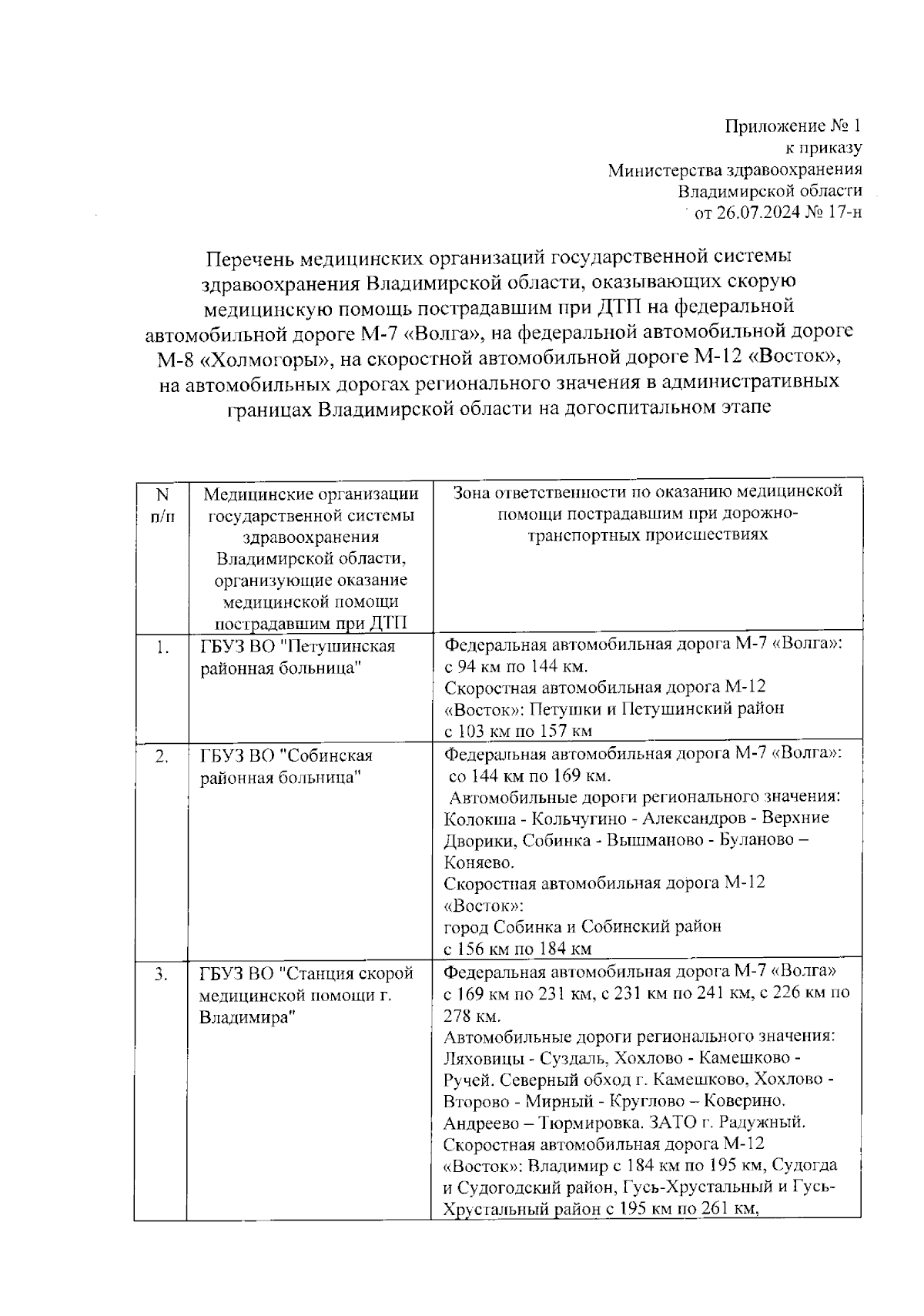 Приложение № 1
к приказу
Министерства здравоохранения
Владимирской области
от 26.07.2024 № 17-н

Перечень медицинских организаций государственной системы здравоохранения Владимирской области, оказывающих скорую медицинскую помощь пострадавшим при ДТП на федеральной автомобильной дороге М-7 «Волга», на федеральной автомобильной дороге М-8 «Холмогоры», на скоростной автомобильной дороге М-12 «Восток», на автомобильных дорогах регионального значения в административных границах Владимирской области на догоспитальном этапе

| N п/п | Медицинские организации государственной системы здравоохранения Владимирской области, организующие оказание медицинской помощи пострадавшим при ДТП | Зона ответственности по оказанию медицинской помощи пострадавшим при дорожно-транспортных происшествиях |
|---|---|---|
| 1. | ГБУЗ ВО "Петушинская районная больница" | Федеральная автомобильная дорога М-7 «Волга»: с 94 км по 144 км. Скоростная автомобильная дорога М-12 «Восток»: Петушки и Петушинский район с 103 км по 157 км |
| 2. | ГБУЗ ВО "Собинская районная больница" | Федеральная автомобильная дорога М-7 «Волга»: со 144 км по 169 км. Автомобильные дороги регионального значения: Колокша - Кольчугино - Александров - Верхние Дворики, Собинка - Вышманово - Буланово – Коняево. Скоростная автомобильная дорога М-12 «Восток»: город Собинка и Собинский район с 156 км по 184 км |
| 3. | ГБУЗ ВО "Станция скорой медицинской помощи г. Владимира" | Федеральная автомобильная дорога М-7 «Волга» с 169 км по 231 км, с 231 км по 241 км, с 226 км по 278 км. Автомобильные дороги регионального значения: Ляховицы - Суздаль, Хохлово - Камешково - Ручей. Северный обход г. Камешково, Хохлово - Второво - Мирный - Круглово – Коверино. Андреево – Тюрмировка. ЗАТО г. Радужный. Скоростная автомобильная дорога М-12 «Восток»: Владимир с 184 км по 195 км, Судогда и Судогодский район, Гусь-Хрустальный и Гусь-Хрустальный район с 195 км по 261 км, |